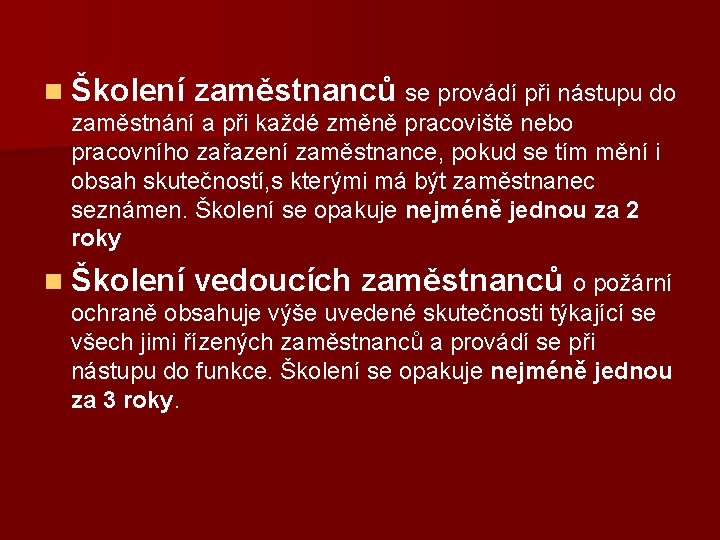 Školení zaměstnanců se provádí při nástupu do zaměstnání a při každé změně pracoviště nebo pracovního zařazení zaměstnance, pokud se tím mění i obsah skutečností,s kterými má být zaměstnanec seznámen. Školení se opakuje nejméně jednou za 2 roky

Školení vedoucích zaměstnanců o požární ochraně obsahuje výše uvedené skutečnosti týkající se všech jimi řízených zaměstnanců a provádí se při nástupu do funkce. Školení se opakuje nejméně jednou za 3 roky.